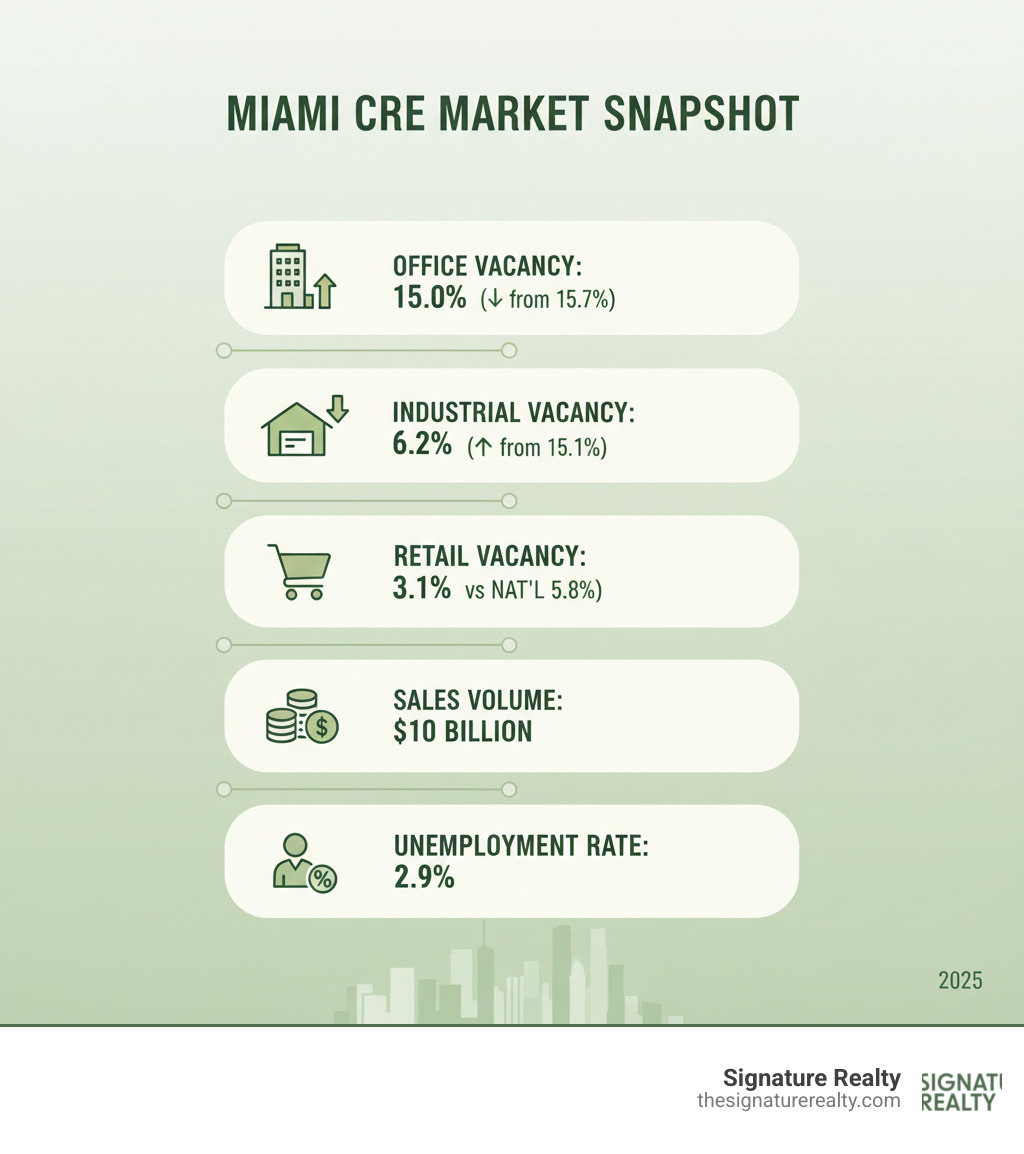 MIAMI CRE MARKET SNAPSHOT

OFFICE VACANCY:
15.0% (↓ from 15.7%)

INDUSTRIAL VACANCY:
6.2% (↑ from 15.1%)

RETAIL VACANCY:
3.1% vs NAT'L 5.8%)

SALES VOLUME:
$10 BILLION

UNEMPLOYMENT RATE:
2.9%

2025

Signature Realty
thesignaturerealty.com

SIGNATU
REALTY